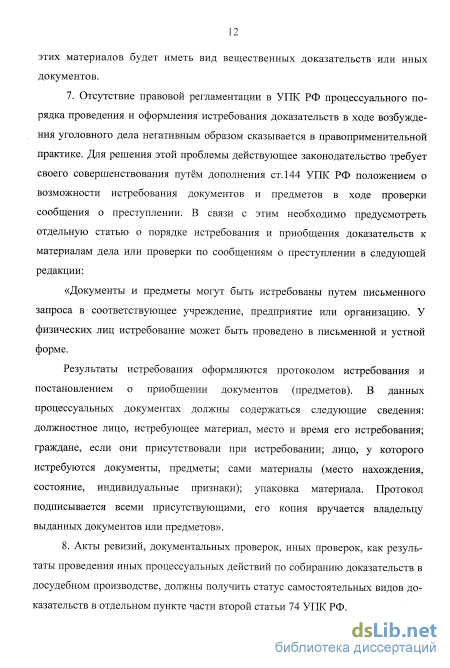 12

этих материалов будет иметь вид вещественных доказательств или иных документов.

7. Отсутствие правовой регламентации в УПК РФ процессуального порядка проведения и оформления истребования доказательств в ходе возбуждения уголовного дела негативным образом сказывается в правоприменительной практике. Для решения этой проблемы действующее законодательство требует своего совершенствования путём дополнения ст.144 УПК РФ положением о возможности истребования документов и предметов в ходе проверки сообщения о преступлении. В связи с этим необходимо предусмотреть отдельную статью о порядке истребования и приобщения доказательств к материалам дела или проверки по сообщениям о преступлении в следующей редакции:

«Документы и предметы могут быть истребованы путем письменного запроса в соответствующее учреждение, предприятие или организацию. У физических лиц истребование может быть проведено в письменной и устной форме.

Результаты истребования оформляются протоколом истребования и постановлением о приобщении документов (предметов). В данных процессуальных документах должны содержаться следующие сведения: должностное лицо, истребующее материал, место и время его истребования; граждане, если они присутствовали при истребовании; лицо, у которого истребуются документы, предметы; сами материалы (место нахождения, состояние, индивидуальные признаки); упаковка материала. Протокол подписывается всеми присутствующими, его копия вручается владельцу выданных документов или предметов».

8. Акты ревизий, документальных проверок, иных проверок, как результаты проведения иных процессуальных действий по собиранию доказательств в досудебном производстве, должны получить статус самостоятельных видов доказательств в отдельном пункте части второй статьи 74 УПК РФ.

dsLib.net
библиотека диссертаций